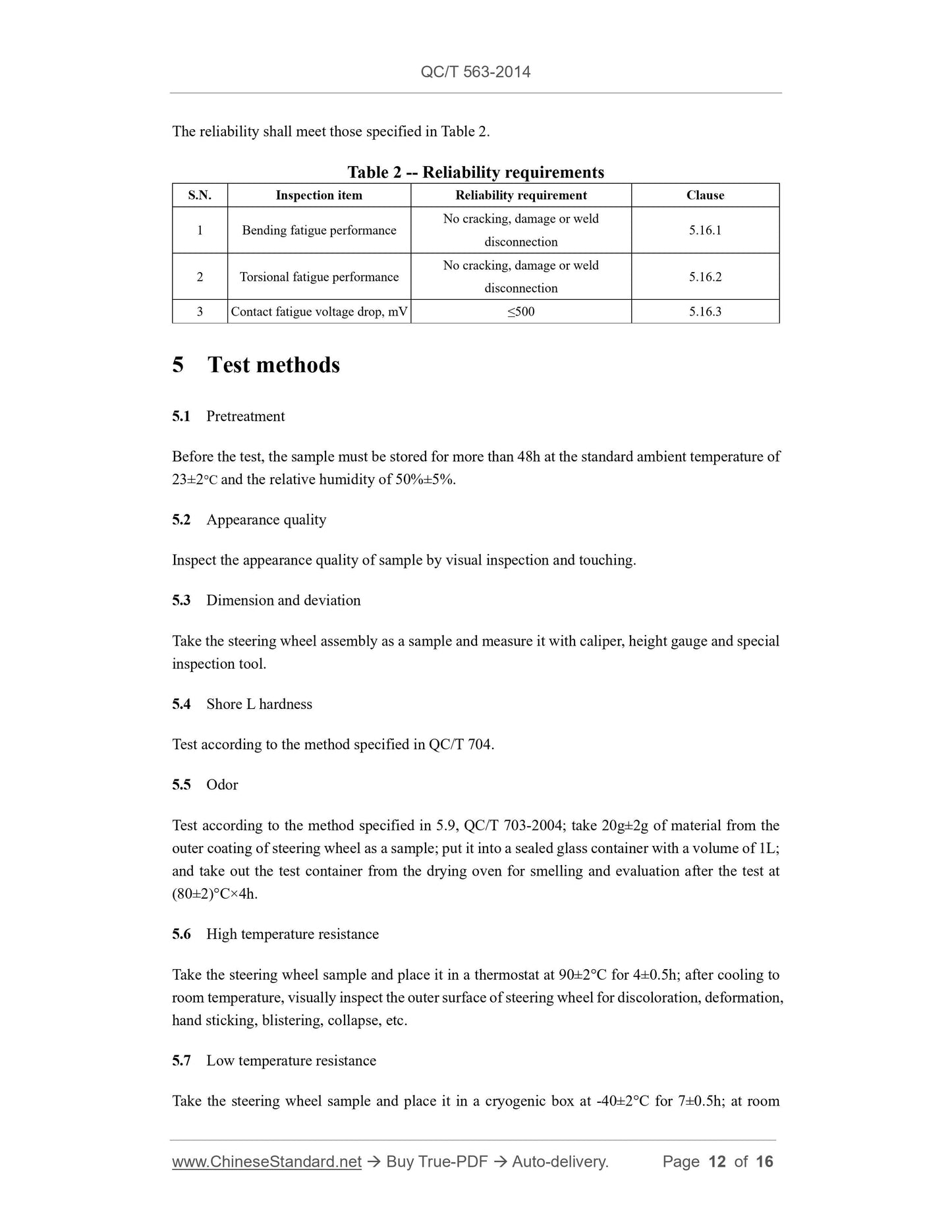 QC/T 563-2014

The reliability shall meet those specified in Table 2.

Table 2 -- Reliability requirements

| S.N. | Inspection item | Reliability requirement | Clause |
|---|---|---|---|
| 1 | Bending fatigue performance | No cracking, damage or weld disconnection | 5.16.1 |
| 2 | Torsional fatigue performance | No cracking, damage or weld disconnection | 5.16.2 |
| 3 | Contact fatigue voltage drop, mV | ≤500 | 5.16.3 |

5 Test methods

5.1 Pretreatment

Before the test, the sample must be stored for more than 48h at the standard ambient temperature of 23±2°C and the relative humidity of 50%±5%.

5.2 Appearance quality

Inspect the appearance quality of sample by visual inspection and touching.

5.3 Dimension and deviation

Take the steering wheel assembly as a sample and measure it with caliper, height gauge and special inspection tool.

5.4 Shore L hardness

Test according to the method specified in QC/T 704.

5.5 Odor

Test according to the method specified in 5.9, QC/T 703-2004; take 20g±2g of material from the outer coating of steering wheel as a sample; put it into a sealed glass container with a volume of 1L; and take out the test container from the drying oven for smelling and evaluation after the test at (80±2)°C×4h.

5.6 High temperature resistance

Take the steering wheel sample and place it in a thermostat at 90±2°C for 4±0.5h; after cooling to room temperature, visually inspect the outer surface of steering wheel for discoloration, deformation, hand sticking, blistering, collapse, etc.

5.7 Low temperature resistance

Take the steering wheel sample and place it in a cryogenic box at -40±2°C for 7±0.5h; at room

www.ChineseStandard.net → Buy True-PDF → Auto-delivery. Page 12 of 16